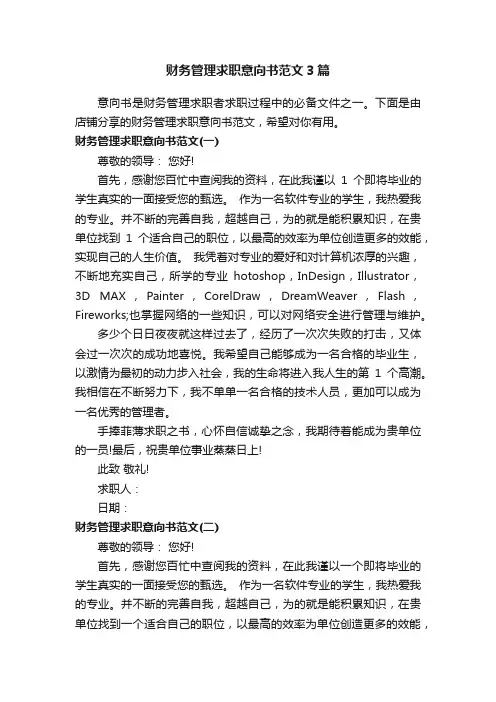 财务管理求职意向书范文3篇

意向书是财务管理求职者求职过程中的必备文件之一。下面是由店铺分享的财务管理求职意向书范文，希望对你有用。

财务管理求职意向书范文(一)

尊敬的领导： 您好!

首先，感谢您百忙中查阅我的资料，在此我谨以 1 个即将毕业的学生真实的一面接受您的甄选。 作为一名软件专业的学生，我热爱我的专业。并不断的完善自我，超越自己，为的就是能积累知识，在贵单位找到 1 个适合自己的职位，以最高的效率为单位创造更多的效能，实现自己的人生价值。 我凭着对专业的爱好和对计算机浓厚的兴趣，不断地充实自己，所学的专业 hotoshop，InDesign，Illustrator，3D MAX，Painter，CorelDraw，DreamWeaver，Flash，Fireworks;也掌握网络的一些知识，可以对网络安全进行管理与维护。

多少个日日夜夜就这样过去了，经历了一次次失败的打击，又体会过一次次的成功地喜悦。我希望自己能够成为一名合格的毕业生，以激情为最初的动力步入社会，我的生命将进入我人生的第 1 个高潮。我相信在不断努力下，我不单单一名合格的技术人员，更加可以成为一名优秀的管理者。

手捧菲薄求职之书，心怀自信诚挚之念，我期待着能成为贵单位的一员!最后，祝贵单位事业蒸蒸日上!

此致 敬礼!

求职人：

日期：

财务管理求职意向书范文(二)

尊敬的领导： 您好!

首先，感谢您百忙中查阅我的资料，在此我谨以一个即将毕业的学生真实的一面接受您的甄选。 作为一名软件专业的学生，我热爱我的专业。并不断的完善自我，超越自己，为的就是能积累知识，在贵单位找到一个适合自己的职位，以最高的效率为单位创造更多的效能，